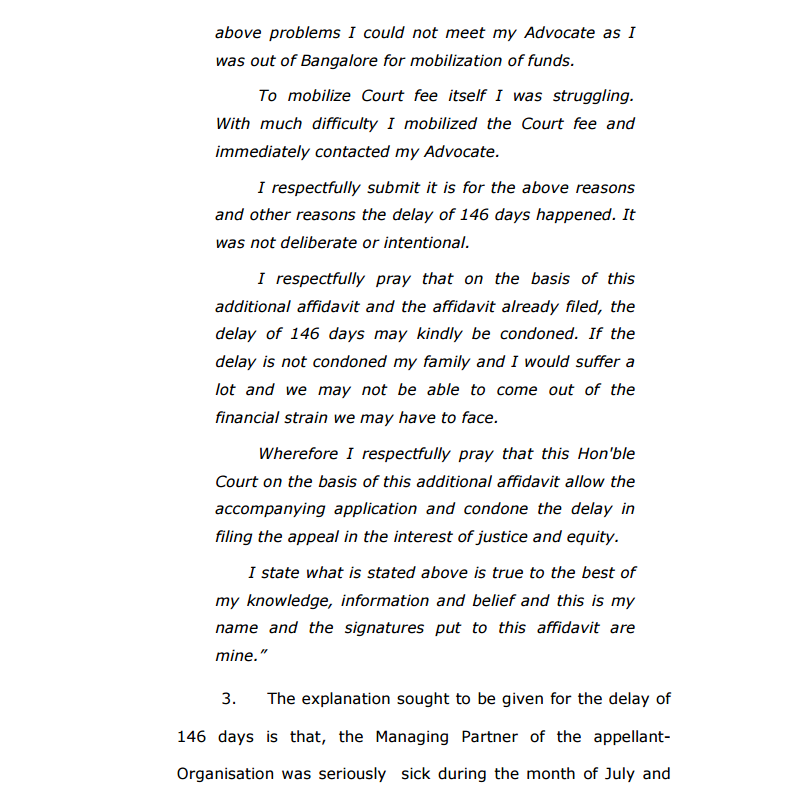 above problems I could not meet my Advocate as I was out of Bangalore for mobilization of funds.

To mobilize Court fee itself I was struggling. With much difficulty I mobilized the Court fee and immediately contacted my Advocate.

I respectfully submit it is for the above reasons and other reasons the delay of 146 days happened. It was not deliberate or intentional.

I respectfully pray that on the basis of this additional affidavit and the affidavit already filed, the delay of 146 days may kindly be condoned. If the delay is not condoned my family and I would suffer a lot and we may not be able to come out of the financial strain we may have to face.

Wherefore I respectfully pray that this Hon'ble Court on the basis of this additional affidavit allow the accompanying application and condone the delay in filing the appeal in the interest of justice and equity.

I state what is stated above is true to the best of my knowledge, information and belief and this is my name and the signatures put to this affidavit are mine."

3. The explanation sought to be given for the delay of 146 days is that, the Managing Partner of the appellant-Organisation was seriously sick during the month of July and